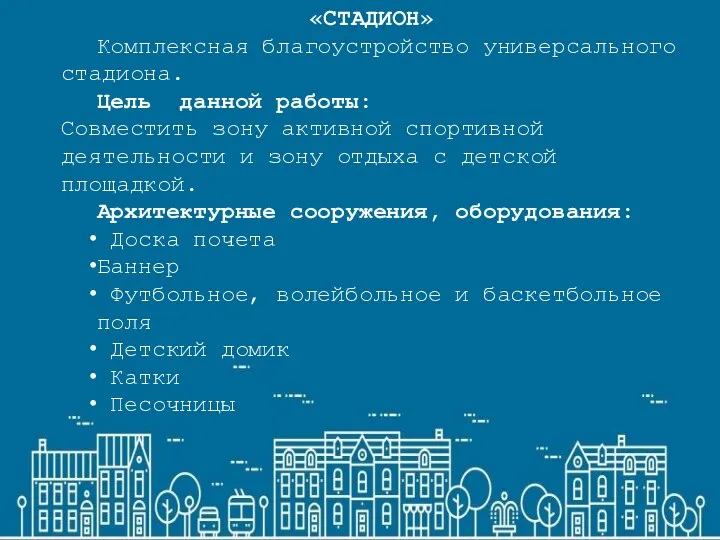 «СТАДИОН»

Комплексная благоустройство универсального стадиона.

Цель данной работы:
Совместить зону активной спортивной деятельности и зону отдыха с детской площадкой.

Архитектурные сооружения, оборудования:
• Доска почета
•Баннер
• Футбольное, волейбольное и баскетбольное поля
• Детский домик
• Катки
• Песочницы